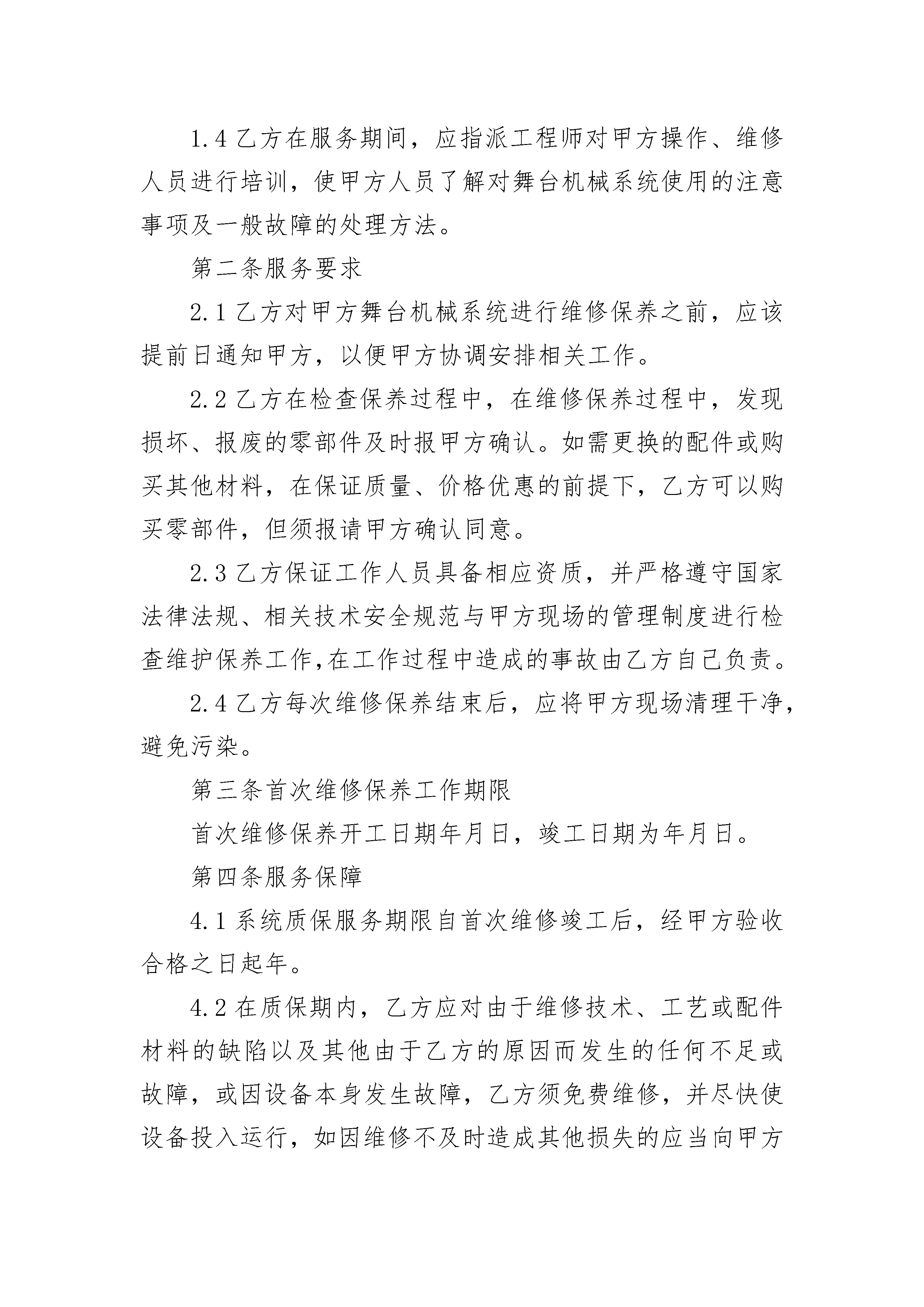 1.4 乙方在服务期间，应指派工程师对甲方操作、维修人员进行培训，使甲方人员了解对舞台机械系统使用的注意事项及一般故障的处理方法。

第二条服务要求

2.1 乙方对甲方舞台机械系统进行维修保养之前，应该提前日通知甲方，以便甲方协调安排相关工作。

2.2 乙方在检查保养过程中，在维修保养过程中，发现损坏、报废的零部件及时报甲方确认。如需更换的配件或购买其他材料，在保证质量、价格优惠的前提下，乙方可以购买零部件，但须报请甲方确认同意。

2.3 乙方保证工作人员具备相应资质，并严格遵守国家法律法规、相关技术安全规范与甲方现场的管理制度进行检查维护保养工作,在工作过程中造成的事故由乙方自己负责。

2.4 乙方每次维修保养结束后，应将甲方现场清理干净，避免污染。

第三条首次维修保养工作期限

首次维修保养开工日期年月日，竣工日期为年月日。

第四条服务保障

4.1 系统质保服务期限自首次维修竣工后，经甲方验收合格之日起年。

4.2 在质保期内，乙方应对由于维修技术、工艺或配件材料的缺陷以及其他由于乙方的原因而发生的任何不足或故障，或因设备本身发生故障，乙方须免费维修，并尽快使设备投入运行，如因维修不及时造成其他损失的应当向甲方